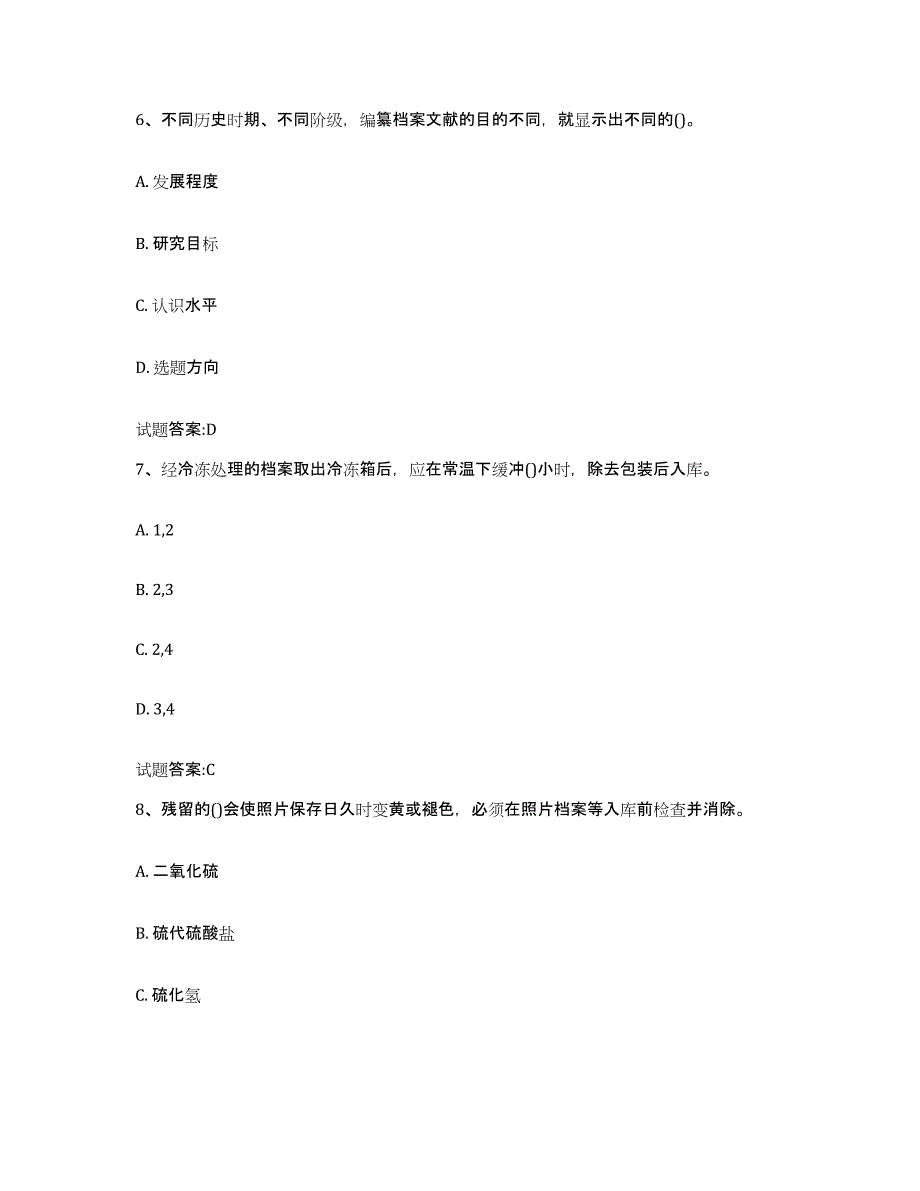 6、不同历史时期、不同阶级，编纂档案文献的目的不同，就显示出不同的()。

A. 发展程度

B. 研究目标

C. 认识水平

D. 选题方向

试题答案:D

7、经冷冻处理的档案取出冷冻箱后，应在常温下缓冲()小时，除去包装后入库。

A. 1,2

B. 2,3

C. 2,4

D. 3,4

试题答案:C

8、残留的()会使照片保存日久时变黄或褪色，必须在照片档案等入库前检查并消除。

A. 二氧化硫

B. 硫代硫酸盐

C. 硫化氢